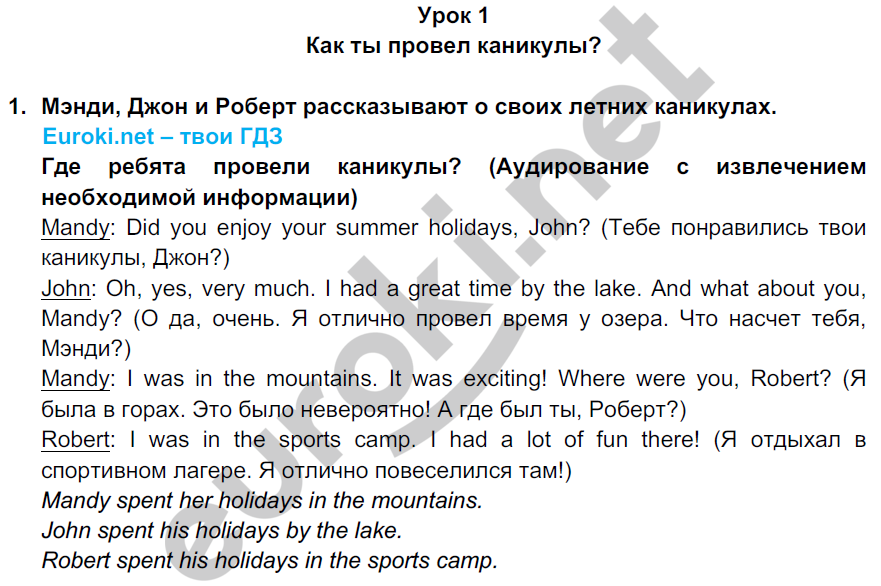 Урок 1
Как ты провел каникулы?

1. Мэнди, Джон и Роберт рассказывают о своих летних каникулах.
Euroki.net – твои ГДЗ
Где ребята провели каникулы? (Аудирование с извлечением необходимой информации)
Mandy: Did you enjoy your summer holidays, John? (Тебе понравились твои каникулы, Джон?)
John: Oh, yes, very much. I had a great time by the lake. And what about you, Mandy? (О да, очень. Я отлично провел время у озера. Что насчет тебя, Мэнди?)
Mandy: I was in the mountains. It was exciting! Where were you, Robert? (Я была в горах. Это было невероятно! А где был ты, Роберт?)
Robert: I was in the sports camp. I had a lot of fun there! (Я отдыхал в спортивном лагере. Я отлично повеселился там!)
Mandy spent her holidays in the mountains.
John spent his holidays by the lake.
Robert spent his holidays in the sports camp.

euroki.net